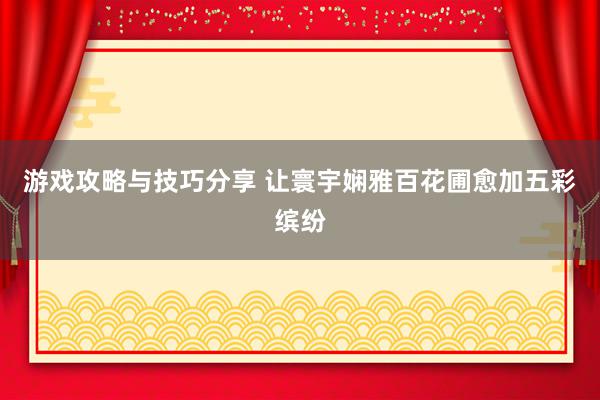 游戏攻略与技巧分享 让寰宇娴雅百花圃愈加五彩缤纷